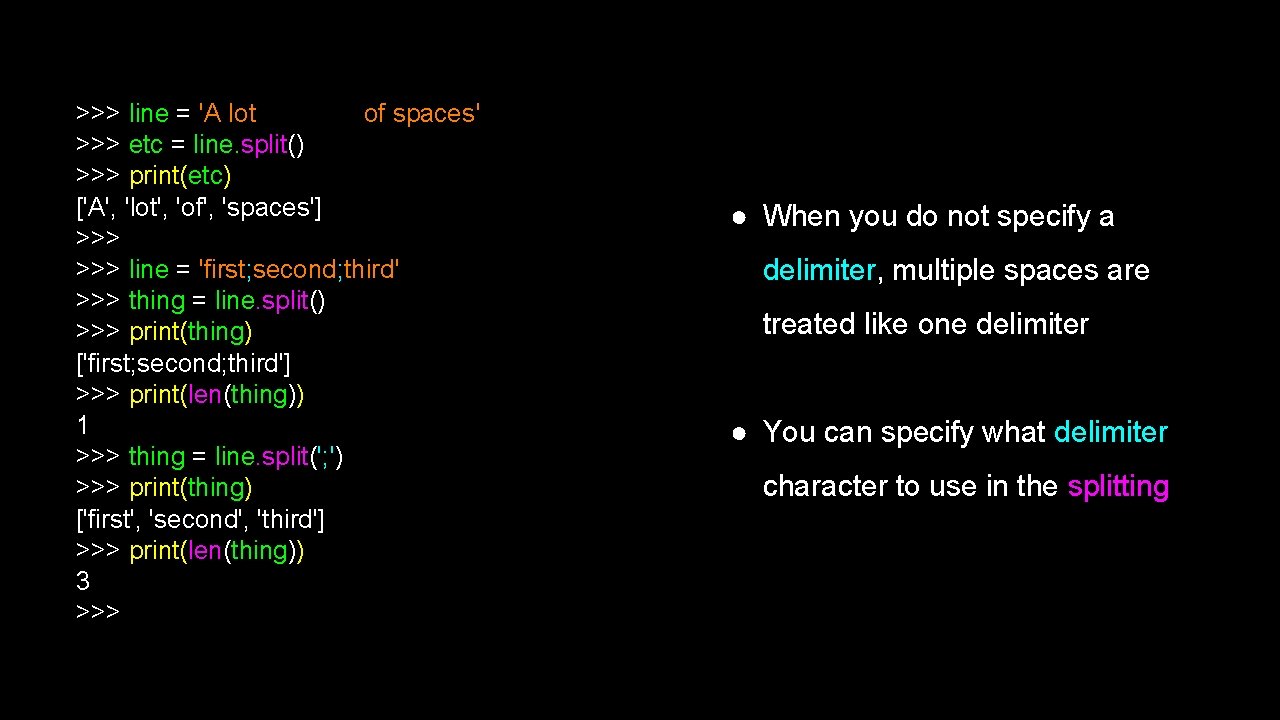 >>> line = 'A lot                of spaces'
>>> etc = line.split()
>>> print(etc)
['A', 'lot', 'of', 'spaces']
>>>
>>> line = 'first;second;third'
>>> thing = line.split()
>>> print(thing)
['first;second;third']
>>> print(len(thing))
1
>>> thing = line.split(';')
>>> print(thing)
['first', 'second', 'third']
>>> print(len(thing))
3
>>>

● When you do not specify a delimiter, multiple spaces are treated like one delimiter

● You can specify what delimiter character to use in the splitting